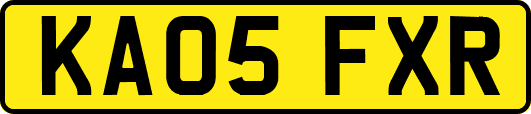 KA05 FXR